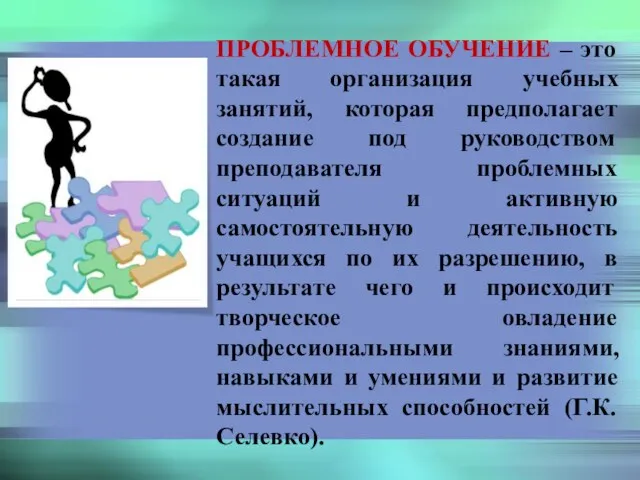 ПРОБЛЕМНОЕ ОБУЧЕНИЕ – это такая организация учебных занятий, которая предполагает создание под руководством преподавателя проблемных ситуаций и активную самостоятельную деятельность учащихся по их разрешению, в результате чего и происходит творческое овладение профессиональными знаниями, навыками и умениями и развитие мыслительных способностей (Г.К. Селевко).